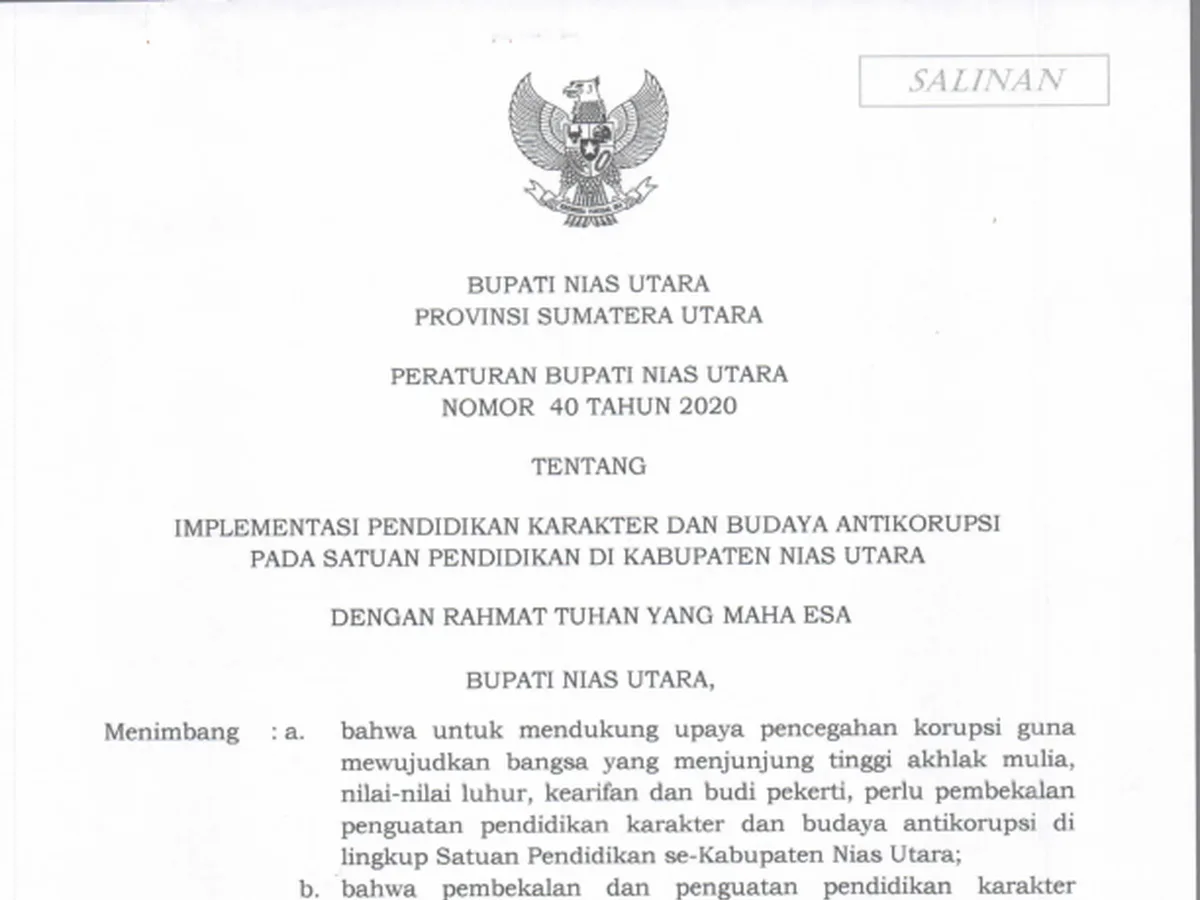 SALINAN

BUPATI NIAS UTARA
PROVINSI SUMATERA UTARA

PERATURAN BUPATI NIAS UTARA
NOMOR 40 TAHUN 2020

TENTANG

IMPLEMENTASI PENDIDIKAN KARAKTER DAN BUDAYA ANTIKORUPSI PADA SATUAN PENDIDIKAN DI KABUPATEN NIAS UTARA

DENGAN RAHMAT TUHAN YANG MAHA ESA

BUPATI NIAS UTARA,

Menimbang : a. bahwa untuk mendukung upaya pencegahan korupsi guna mewujudkan bangsa yang menjunjung tinggi akhlak mulia, nilai-nilai luhur, kearifan dan budi pekerti, perlu pembekalan penguatan pendidikan karakter dan budaya antikorupsi di lingkup Satuan Pendidikan se-Kabupaten Nias Utara;

b. bahwa pembekalan dan penguatan pendidikan karakter